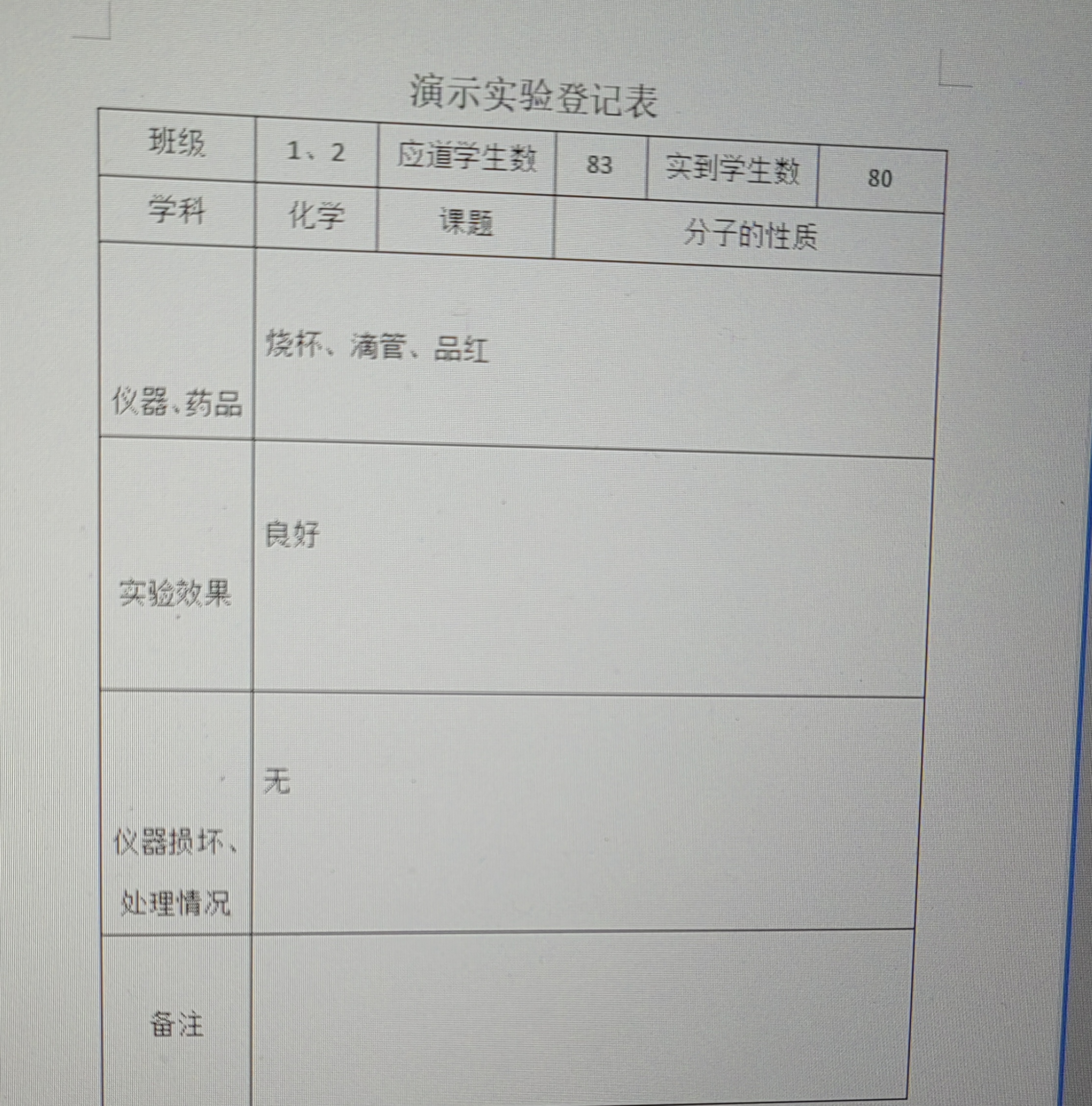 演示实验登记表

| 班级 | 1、2 | 应道学生数 | 83 | 实到学生数 | 80 |
|---|---|---|---|---|---|
| 学科 | 化学 | 课题 | 分子的性质 | | |
| 仪器、药品 | 烧杯、滴管、品红 | | | | |
| 实验效果 | 良好 | | | | |
| 仪器损坏、处理情况 | 无 | | | | |
| 备注 | | | | | |